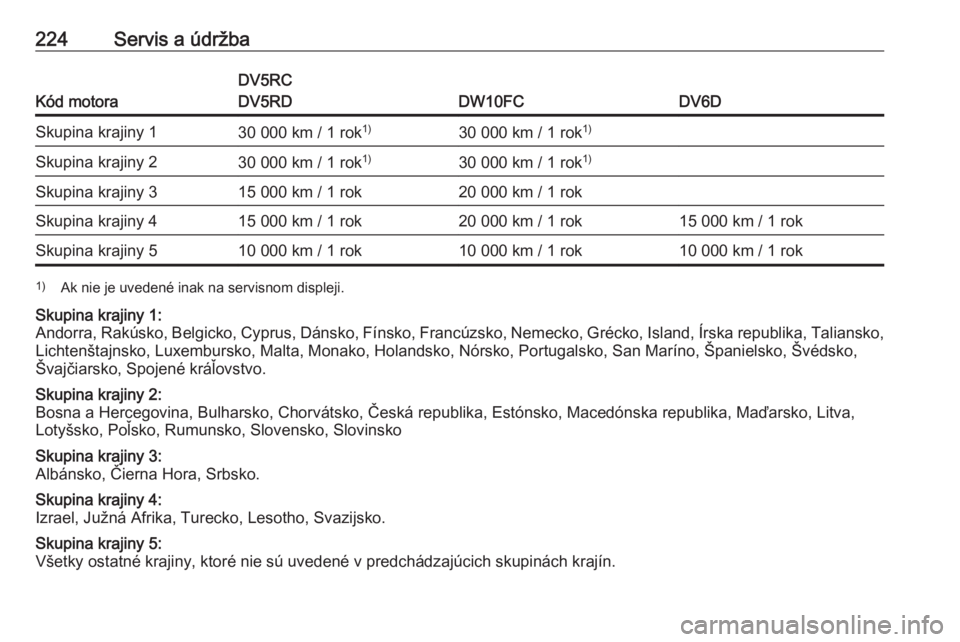 224 Servis a údržba

| Kód motora | DV5RC DV5RD | DW10FC | DV6D |
|---|---|---|---|
| Skupina krajiny 1 | 30 000 km / 1 rok$^{1)}$ | 30 000 km / 1 rok$^{1)}$ | |
| Skupina krajiny 2 | 30 000 km / 1 rok$^{1)}$ | 30 000 km / 1 rok$^{1)}$ | |
| Skupina krajiny 3 | 15 000 km / 1 rok | 20 000 km / 1 rok | |
| Skupina krajiny 4 | 15 000 km / 1 rok | 20 000 km / 1 rok | 15 000 km / 1 rok |
| Skupina krajiny 5 | 10 000 km / 1 rok | 10 000 km / 1 rok | 10 000 km / 1 rok |

$^{1)}$ Ak nie je uvedené inak na servisnom displeji.

Skupina krajiny 1:
Andorra, Rakúsko, Belgicko, Cyprus, Dánsko, Fínsko, Francúzsko, Nemecko, Grécko, Island, Írska republika, Taliansko, Lichtenštajnsko, Luxembursko, Malta, Monako, Holandsko, Nórsko, Portugalsko, San Maríno, Španielsko, Švédsko, Švajčiarsko, Spojené kráľovstvo.

Skupina krajiny 2:
Bosna a Hercegovina, Bulharsko, Chorvátsko, Česká republika, Estónsko, Macedónska republika, Maďarsko, Litva, Lotyšsko, Poľsko, Rumunsko, Slovensko, Slovinsko

Skupina krajiny 3:
Albánsko, Čierna Hora, Srbsko.

Skupina krajiny 4:
Izrael, Južná Afrika, Turecko, Lesotho, Svazijsko.

Skupina krajiny 5:
Všetky ostatné krajiny, ktoré nie sú uvedené v predchádzajúcich skupinách krajín.

carmanualsonline.info